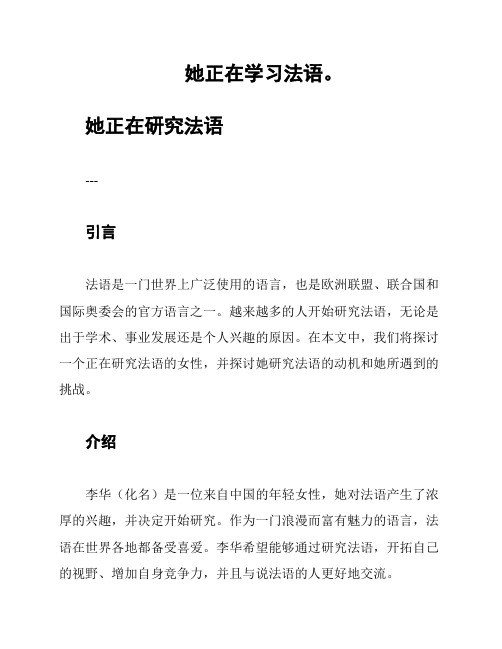 她正在学习法语。

她正在研究法语

---

引言

法语是一门世界上广泛使用的语言，也是欧洲联盟、联合国和国际奥委会的官方语言之一。越来越多的人开始研究法语，无论是出于学术、事业发展还是个人兴趣的原因。在本文中，我们将探讨一个正在研究法语的女性，并探讨她研究法语的动机和她所遇到的挑战。

介绍

李华（化名）是一位来自中国的年轻女性，她对法语产生了浓厚的兴趣，并决定开始研究。作为一门浪漫而富有魅力的语言，法语在世界各地都备受喜爱。李华希望能够通过研究法语，开拓自己的视野、增加自身竞争力，并且与说法语的人更好地交流。